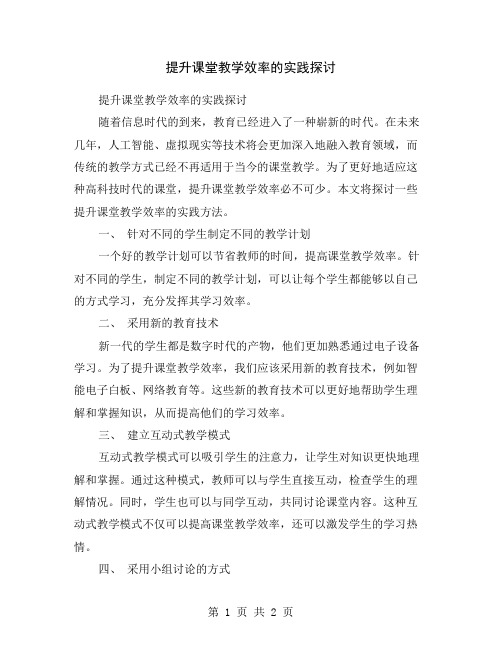 提升课堂教学效率的实践探讨

提升课堂教学效率的实践探讨

随着信息时代的到来，教育已经进入了一种崭新的时代。在未来几年，人工智能、虚拟现实等技术将会更加深入地融入教育领域，而传统的教学方式已经不再适用于当今的课堂教学。为了更好地适应这种高科技时代的课堂，提升课堂教学效率必不可少。本文将探讨一些提升课堂教学效率的实践方法。

一、 针对不同的学生制定不同的教学计划

一个好的教学计划可以节省教师的时间，提高课堂教学效率。针对不同的学生，制定不同的教学计划，可以让每个学生都能够以自己的方式学习，充分发挥其学习效率。

二、 采用新的教育技术

新一代的学生都是数字时代的产物，他们更加熟悉通过电子设备学习。为了提升课堂教学效率，我们应该采用新的教育技术，例如智能电子白板、网络教育等。这些新的教育技术可以更好地帮助学生理解和掌握知识，从而提高他们的学习效率。

三、 建立互动式教学模式

互动式教学模式可以吸引学生的注意力，让学生对知识更快地理解和掌握。通过这种模式，教师可以与学生直接互动，检查学生的理解情况。同时，学生也可以与同学互动，共同讨论课堂内容。这种互动式教学模式不仅可以提高课堂教学效率，还可以激发学生的学习热情。

四、 采用小组讨论的方式

第 1 页 共 2 页